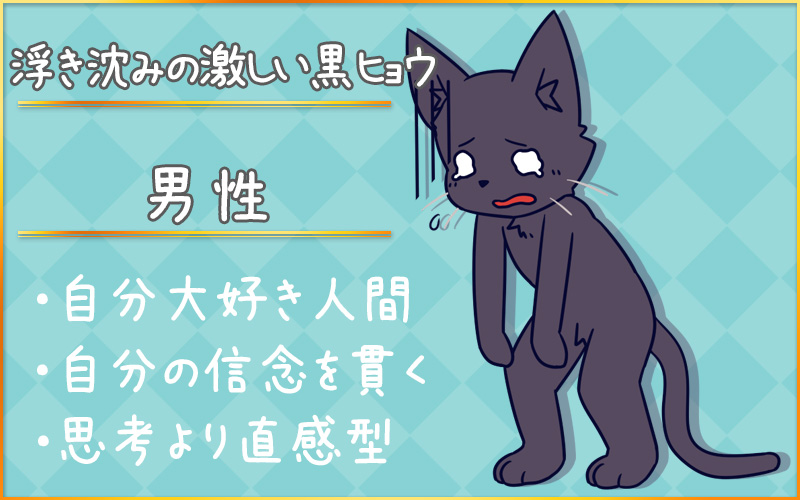 浮き沈みの激しい黒ヒョウ

男性

・自分大好き人間
・自分の信念を貫く
・思考より直感型